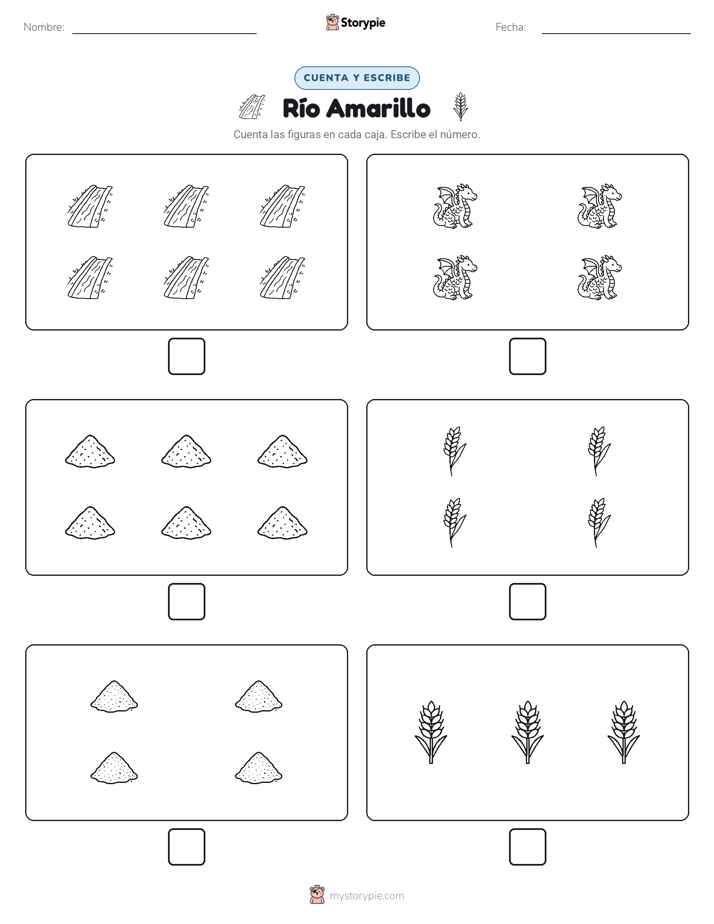 Nombre:

Storypie

Fecha:

CUENTA Y ESCRIBE

Río Amarillo

Cuenta las figuras en cada caja. Escribe el número.

mystorypie.com